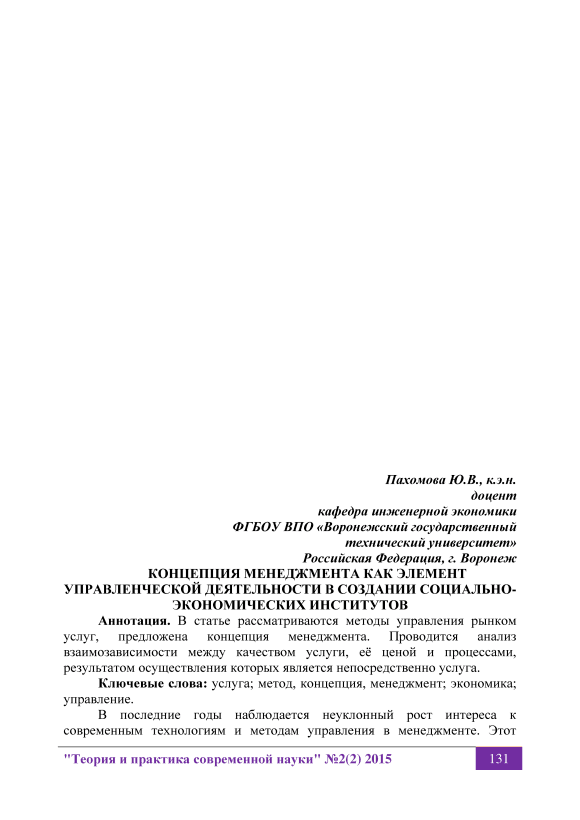 Пахомова Ю.В., к.э.н.
доцент
кафедра инженерной экономики
ФГБОУ ВПО «Воронежский государственный
технический университет»
Российская Федерация, г. Воронеж

КОНЦЕПЦИЯ МЕНЕДЖМЕНТА КАК ЭЛЕМЕНТ УПРАВЛЕНЧЕСКОЙ ДЕЯТЕЛЬНОСТИ В СОЗДАНИИ СОЦИАЛЬНО-ЭКОНОМИЧЕСКИХ ИНСТИТУТОВ

Аннотация. В статье рассматриваются методы управления рынком услуг, предложена концепция менеджмента. Проводится анализ взаимозависимости между качеством услуги, её ценой и процессами, результатом осуществления которых является непосредственно услуга.

Ключевые слова: услуга; метод, концепция, менеджмент; экономика; управление.

В последние годы наблюдается неуклонный рост интереса к современным технологиям и методам управления в менеджменте. Этот

"Теория и практика современной науки" №2(2) 2015

131